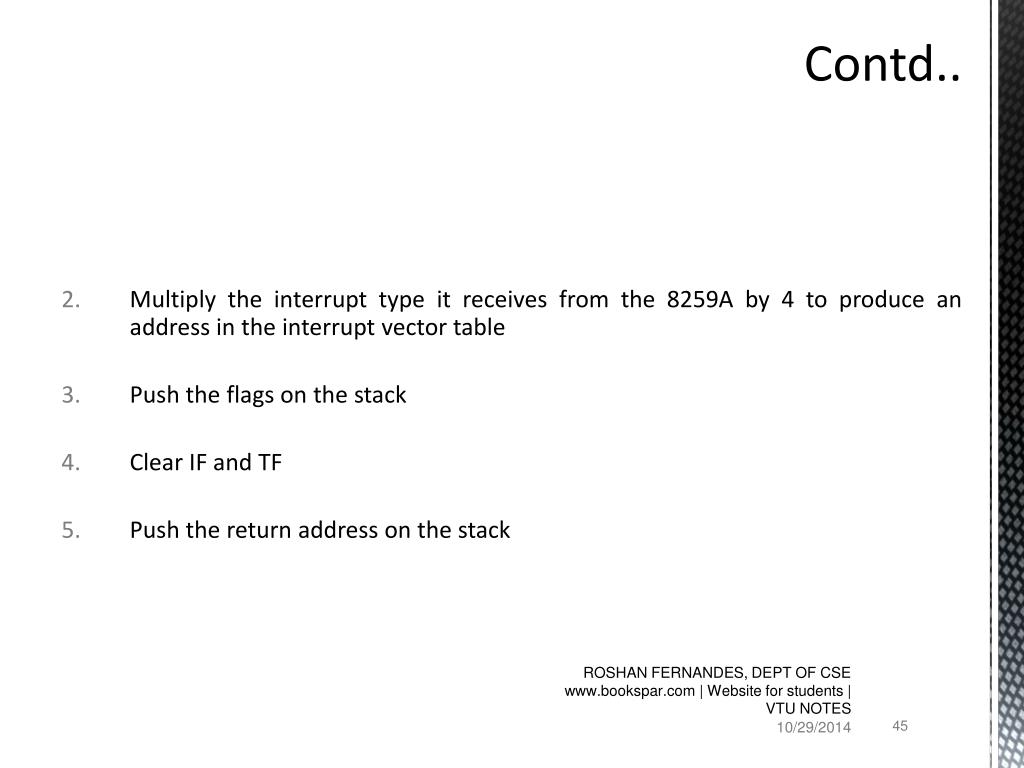 Contd..

2. Multiply the interrupt type it receives from the 8259A by 4 to produce an address in the interrupt vector table

3. Push the flags on the stack

4. Clear IF and TF

5. Push the return address on the stack

ROSHAN FERNANDES, DEPT OF CSE
www.bookspar.com | Website for students | VTU NOTES
10/29/2014

45